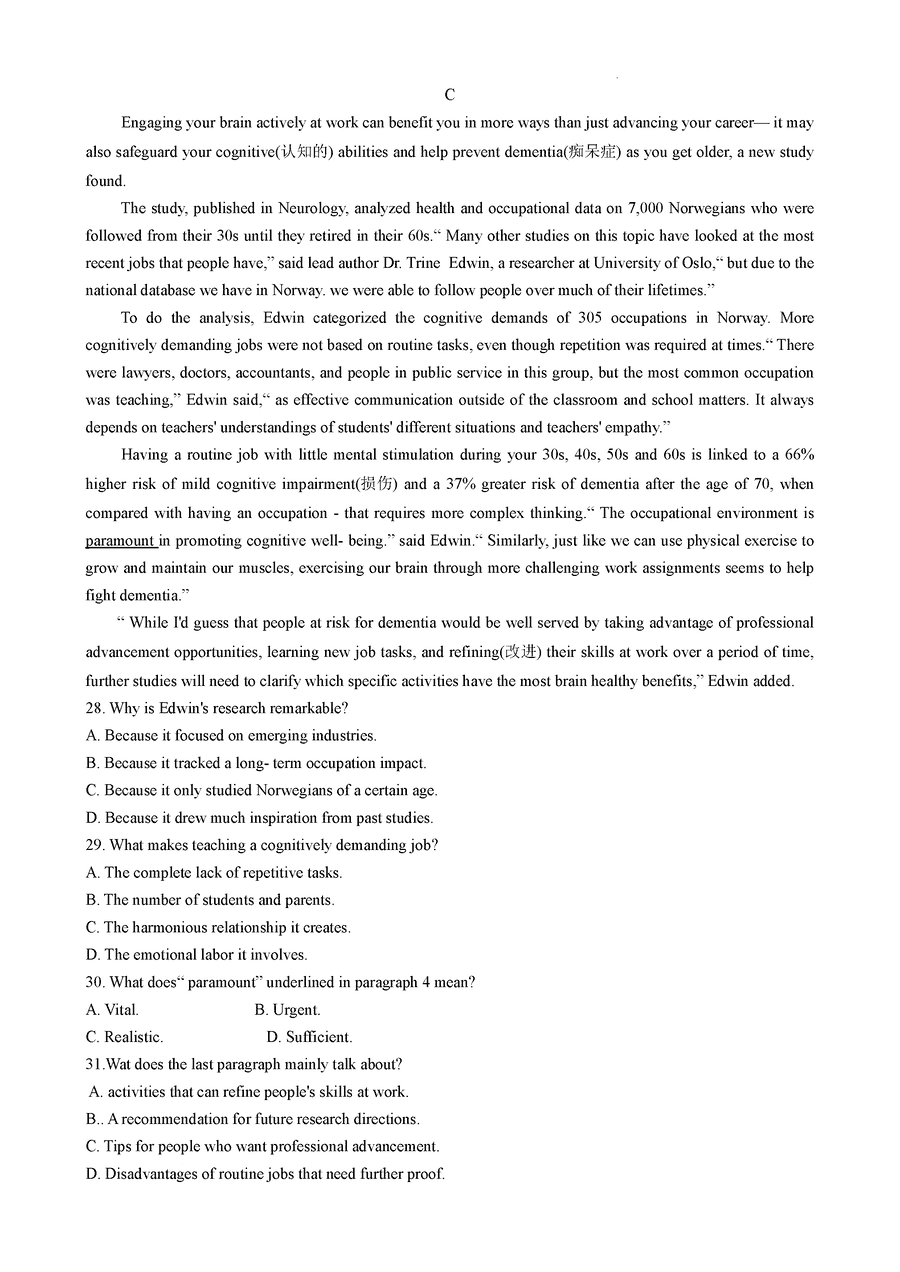 C

Engaging your brain actively at work can benefit you in more ways than just advancing your career— it may also safeguard your cognitive(认知的) abilities and help prevent dementia(痴呆症) as you get older, a new study found.

The study, published in Neurology, analyzed health and occupational data on 7,000 Norwegians who were followed from their 30s until they retired in their 60s.“ Many other studies on this topic have looked at the most recent jobs that people have,” said lead author Dr. Trine Edwin, a researcher at University of Oslo,“ but due to the national database we have in Norway. we were able to follow people over much of their lifetimes.”

To do the analysis, Edwin categorized the cognitive demands of 305 occupations in Norway. More cognitively demanding jobs were not based on routine tasks, even though repetition was required at times.“ There were lawyers, doctors, accountants, and people in public service in this group, but the most common occupation was teaching,” Edwin said,“ as effective communication outside of the classroom and school matters. It always depends on teachers' understandings of students' different situations and teachers' empathy.”

Having a routine job with little mental stimulation during your 30s, 40s, 50s and 60s is linked to a 66% higher risk of mild cognitive impairment(损伤) and a 37% greater risk of dementia after the age of 70, when compared with having an occupation - that requires more complex thinking.“ The occupational environment is paramount in promoting cognitive well- being.” said Edwin.“ Similarly, just like we can use physical exercise to grow and maintain our muscles, exercising our brain through more challenging work assignments seems to help fight dementia.”

“ While I'd guess that people at risk for dementia would be well served by taking advantage of professional advancement opportunities, learning new job tasks, and refining(改进) their skills at work over a period of time, further studies will need to clarify which specific activities have the most brain healthy benefits,” Edwin added.

28. Why is Edwin's research remarkable?
A. Because it focused on emerging industries.
B. Because it tracked a long- term occupation impact.
C. Because it only studied Norwegians of a certain age.
D. Because it drew much inspiration from past studies.
29. What makes teaching a cognitively demanding job?
A. The complete lack of repetitive tasks.
B. The number of students and parents.
C. The harmonious relationship it creates.
D. The emotional labor it involves.
30. What does“ paramount” underlined in paragraph 4 mean?
A. Vital. B. Urgent.
C. Realistic. D. Sufficient.
31.Wat does the last paragraph mainly talk about?
A. activities that can refine people's skills at work.
B.. A recommendation for future research directions.
C. Tips for people who want professional advancement.
D. Disadvantages of routine jobs that need further proof.